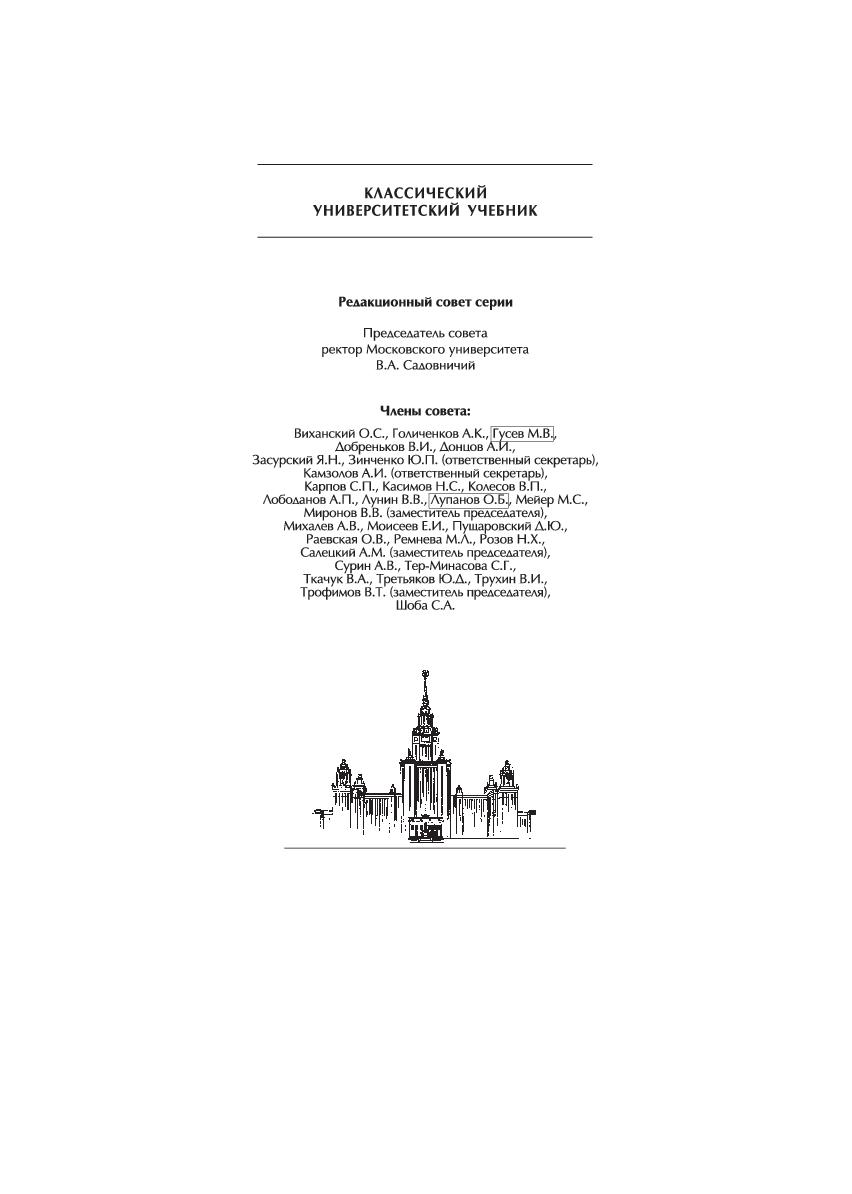 КЛАССИЧЕСКИЙ
УНИВЕРСИТЕТСКИЙ УЧЕБНИК

Редакционный совет серии

Председатель совета
ректор Московского университета
В.А. Садовничий

Члены совета:

Виханский О.С., Голиченков А.К., Гусев М.В.,
Добреньков В.И., Донцов А.И.,
Засурский Я.Н., Зинченко Ю.П. (ответственный секретарь),
Камзолов А.И. (ответственный секретарь),
Карпов С.П., Касимов Н.С., Колесов В.П.,
Лободанов А.П., Лунин В.В., Лупанов О.Б., Мейер М.С.,
Миронов В.В. (заместитель председателя),
Михалев А.В., Моисеев Е.И., Пущаровский Д.Ю.,
Раевская О.В., Ремнева М.Л., Розов Н.Х.,
Салецкий А.М. (заместитель председателя),
Сурин А.В., Тер-Минасова С.Г.,
Ткачук В.А., Третьяков Ю.Д., Трухин В.И.,
Трофимов В.Т. (заместитель председателя),
Шоба С.А.